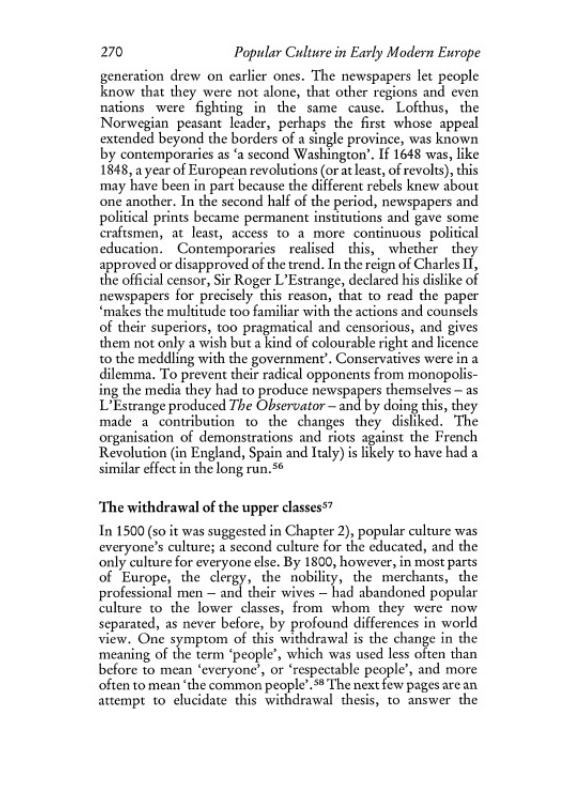 270 Popular Culture in Early Modern Europe

generation drew on earlier ones. The newspapers let people know that they were not alone, that other regions and even nations were fighting in the same cause. Lofthus, the Norwegian peasant leader, perhaps the first whose appeal extended beyond the borders of a single province, was known by contemporaries as 'a second Washington'. If 1648 was, like 1848, a year of European revolutions (or at least, of revolts), this may have been in part because the different rebels knew about one another. In the second half of the period, newspapers and political prints became permanent institutions and gave some craftsmen, at least, access to a more continuous political education. Contemporaries realised this, whether they approved or disapproved of the trend. In the reign of Charles II, the official censor, Sir Roger L'Estrange, declared his dislike of newspapers for precisely this reason, that to read the paper 'makes the multitude too familiar with the actions and counsels of their superiors, too pragmatical and censorious, and gives them not only a wish but a kind of colourable right and licence to the meddling with the government'. Conservatives were in a dilemma. To prevent their radical opponents from monopolising the media they had to produce newspapers themselves – as L'Estrange produced The Observator – and by doing this, they made a contribution to the changes they disliked. The organisation of demonstrations and riots against the French Revolution (in England, Spain and Italy) is likely to have had a similar effect in the long run.$^{56}$

The withdrawal of the upper classes$^{57}$

In 1500 (so it was suggested in Chapter 2), popular culture was everyone's culture; a second culture for the educated, and the only culture for everyone else. By 1800, however, in most parts of Europe, the clergy, the nobility, the merchants, the professional men – and their wives – had abandoned popular culture to the lower classes, from whom they were now separated, as never before, by profound differences in world view. One symptom of this withdrawal is the change in the meaning of the term 'people', which was used less often than before to mean 'everyone', or 'respectable people', and more often to mean 'the common people'.$^{58}$ The next few pages are an attempt to elucidate this withdrawal thesis, to answer the